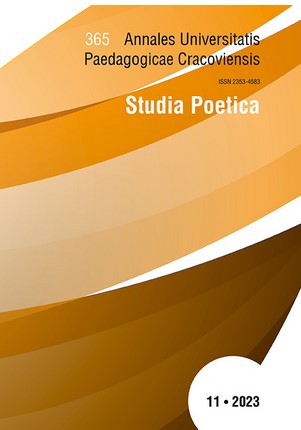 365 Annales Universitatis Paedagogicae Cracoviensis

ISSN 2353-4583

Studia Poetica

11 • 2023